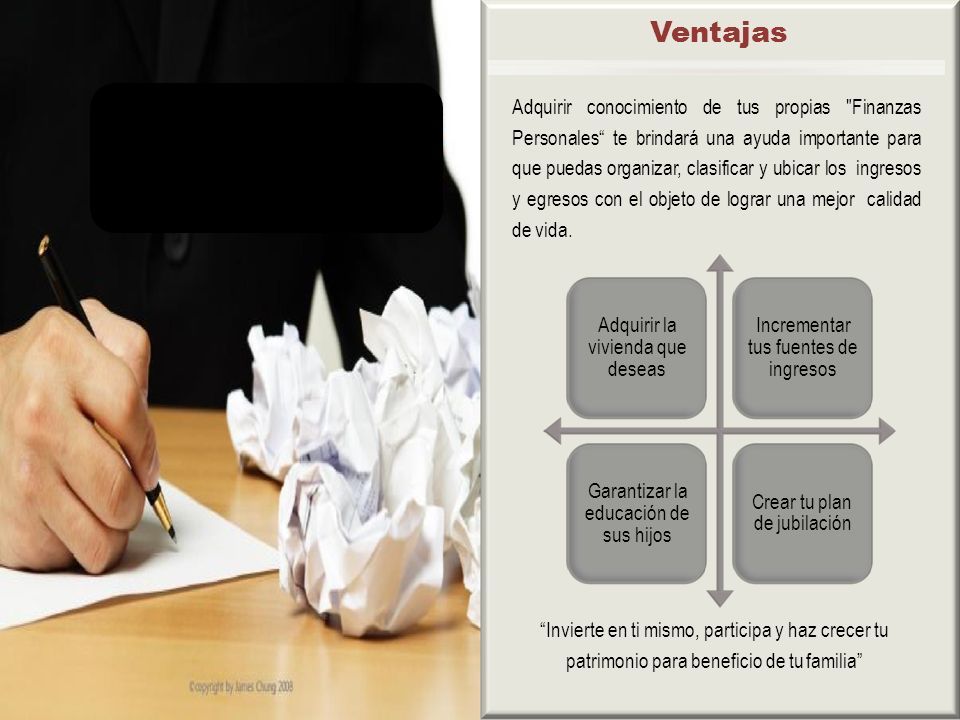 Ventajas

Adquirir conocimiento de tus propias "Finanzas Personales“ te brindará una ayuda importante para que puedas organizar, clasificar y ubicar los ingresos y egresos con el objeto de lograr una mejor calidad de vida.

Adquirir la vivienda que deseas

Incrementar tus fuentes de ingresos

Garantizar la educación de sus hijos

Crear tu plan de jubilación

“Invierte en ti mismo, participa y haz crecer tu patrimonio para beneficio de tu familia”

©copyright by James Chung 2008